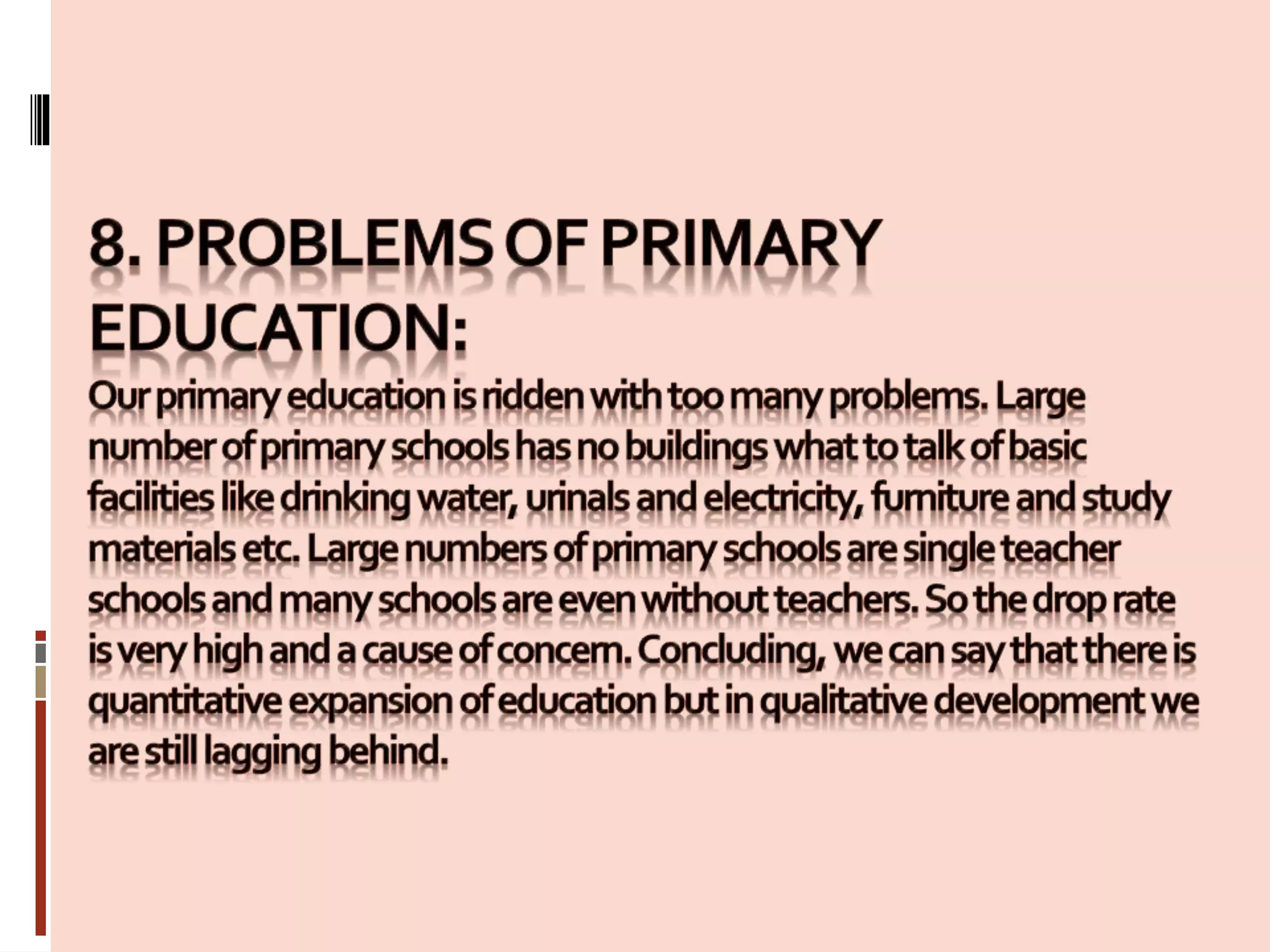 8. PROBLEMS OF PRIMARY EDUCATION:

Our primary education is ridden with too many problems. Large number of primary schools has no buildings what to talk of basic facilities like drinking water, urinals and electricity, furniture and study materials etc. Large numbers of primary schools are single teacher schools and many schools are even without teachers. So the drop rate is very high and a cause of concern. Concluding, we can say that there is quantitative expansion of education but in qualitative development we are still lagging behind.